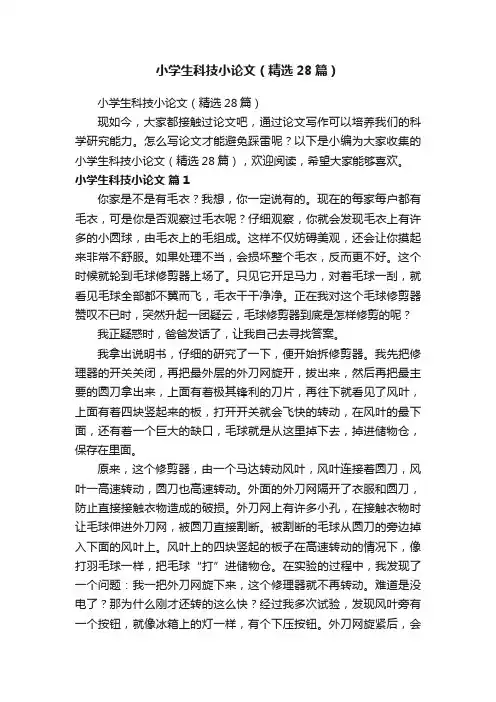 小学生科技小论文（精选28篇）

小学生科技小论文（精选28篇）

现如今，大家都接触过论文吧，通过论文写作可以培养我们的科学研究能力。怎么写论文才能避免踩雷呢？以下是小编为大家收集的小学生科技小论文（精选28篇），欢迎阅读，希望大家能够喜欢。

小学生科技小论文 篇1

你家是不是有毛衣？我想，你一定说有的。现在的每家每户都有毛衣，可是你是否观察过毛衣呢？仔细观察，你就会发现毛衣上有许多的小圆球，由毛衣上的毛组成。这样不仅妨碍美观，还会让你摸起来非常不舒服。如果处理不当，会损坏整个毛衣，反而更不好。这个时候就轮到毛球修剪器上场了。只见它开足马力，对着毛球一刮，就看见毛球全部都不翼而飞，毛衣干干净净。正在我对这个毛球修剪器赞叹不已时，突然升起一团疑云，毛球修剪器到底是怎样修剪的呢？

我正疑惑时，爸爸发话了，让我自己去寻找答案。

我拿出说明书，仔细的研究了一下，便开始拆修剪器。我先把修理器的开关关闭，再把最外层的外刀网旋开，拔出来，然后再把最主要的圆刀拿出来，上面有着极其锋利的刀片，再往下就看见了风叶，上面有着四块竖起来的板，打开开关就会飞快的转动，在风叶的最下面，还有着一个巨大的缺口，毛球就是从这里掉下去，掉进储物仓，保存在里面。

原来，这个修剪器，由一个马达转动风叶，风叶连接着圆刀，风叶一高速转动，圆刀也高速转动。外面的外刀网隔开了衣服和圆刀，防止直接接触衣物造成的破损。外刀网上有许多小孔，在接触衣物时让毛球伸进外刀网，被圆刀直接割断。被割断的毛球从圆刀的旁边掉入下面的风叶上。风叶上的四块竖起的板子在高速转动的情况下，像打羽毛球一样，把毛球“打”进储物仓。在实验的过程中，我发现了一个问题：我一把外刀网旋下来，这个修理器就不再转动。难道是没电了？那为什么刚才还转的这么快？经过我多次试验，发现风叶旁有一个按钮，就像冰箱上的灯一样，有个下压按钮。外刀网旋紧后，会